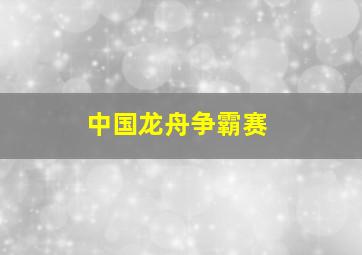 中国龙舟争霸赛